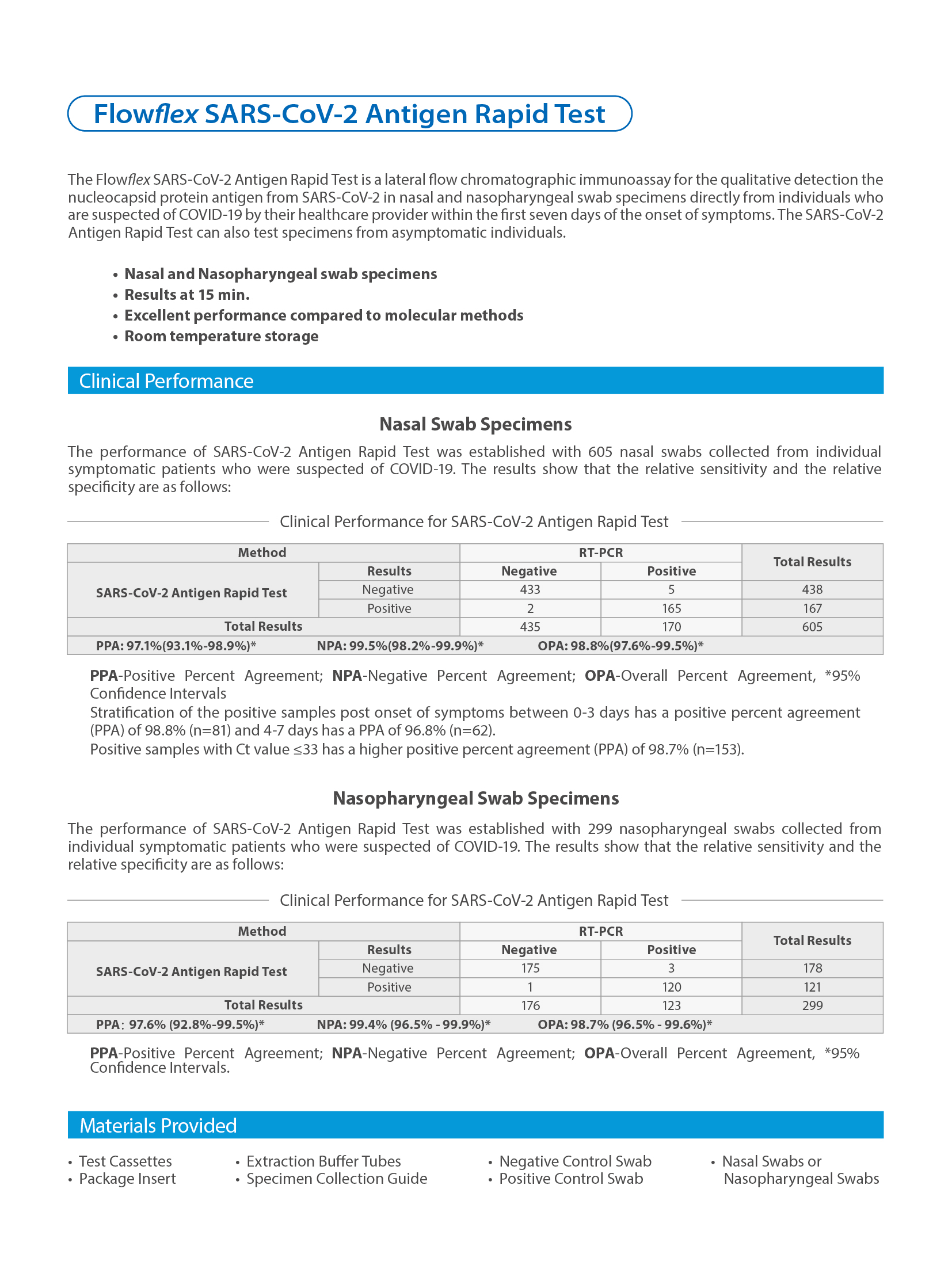 Flowflex SARS-CoV-2 Antigen Rapid Test

The Flowflex SARS-CoV-2 Antigen Rapid Test is a lateral flow chromatographic immunoassay for the qualitative detection the nucleocapsid protein antigen from SARS-CoV-2 in nasal and nasopharyngeal swab specimens directly from individuals who are suspected of COVID-19 by their healthcare provider within the first seven days of the onset of symptoms. The SARS-CoV-2 Antigen Rapid Test can also test specimens from asymptomatic individuals.

• Nasal and Nasopharyngeal swab specimens
• Results at 15 min.
• Excellent performance compared to molecular methods
• Room temperature storage

Clinical Performance

Nasal Swab Specimens

The performance of SARS-CoV-2 Antigen Rapid Test was established with 605 nasal swabs collected from individual symptomatic patients who were suspected of COVID-19. The results show that the relative sensitivity and the relative specificity are as follows:

Clinical Performance for SARS-CoV-2 Antigen Rapid Test

| Method | | RT-PCR | | Total Results |
|---|---|---|---|---|
| SARS-CoV-2 Antigen Rapid Test | Results | Negative | Positive | |
| | Negative | 433 | 5 | 438 |
| | Positive | 2 | 165 | 167 |
| Total Results | | 435 | 170 | 605 |
| PPA: 97.1%(93.1%-98.9%)* | NPA: 99.5%(98.2%-99.9%)* | OPA: 98.8%(97.6%-99.5%)* | | |

PPA-Positive Percent Agreement; NPA-Negative Percent Agreement; OPA-Overall Percent Agreement, *95% Confidence Intervals
Stratification of the positive samples post onset of symptoms between 0-3 days has a positive percent agreement (PPA) of 98.8% (n=81) and 4-7 days has a PPA of 96.8% (n=62).
Positive samples with Ct value ≤33 has a higher positive percent agreement (PPA) of 98.7% (n=153).

Nasopharyngeal Swab Specimens

The performance of SARS-CoV-2 Antigen Rapid Test was established with 299 nasopharyngeal swabs collected from individual symptomatic patients who were suspected of COVID-19. The results show that the relative sensitivity and the relative specificity are as follows:

Clinical Performance for SARS-CoV-2 Antigen Rapid Test

| Method | | RT-PCR | | Total Results |
|---|---|---|---|---|
| SARS-CoV-2 Antigen Rapid Test | Results | Negative | Positive | |
| | Negative | 175 | 3 | 178 |
| | Positive | 1 | 120 | 121 |
| Total Results | | 176 | 123 | 299 |
| PPA: 97.6% (92.8%-99.5%)* | NPA: 99.4% (96.5% - 99.9%)* | OPA: 98.7% (96.5% - 99.6%)* | | |

PPA-Positive Percent Agreement; NPA-Negative Percent Agreement; OPA-Overall Percent Agreement, *95% Confidence Intervals.

Materials Provided

• Test Cassettes
• Package Insert

• Extraction Buffer Tubes
• Specimen Collection Guide

• Negative Control Swab
• Positive Control Swab

• Nasal Swabs or Nasopharyngeal Swabs